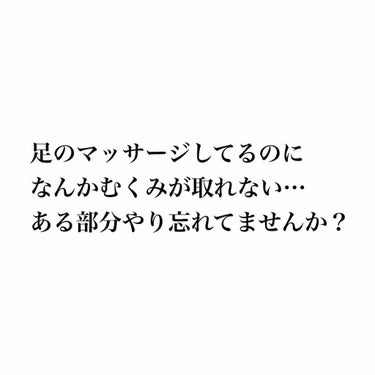 足のマッサージしてるのに
なんかむくみが取れない…
ある部分やり忘れてませんか？